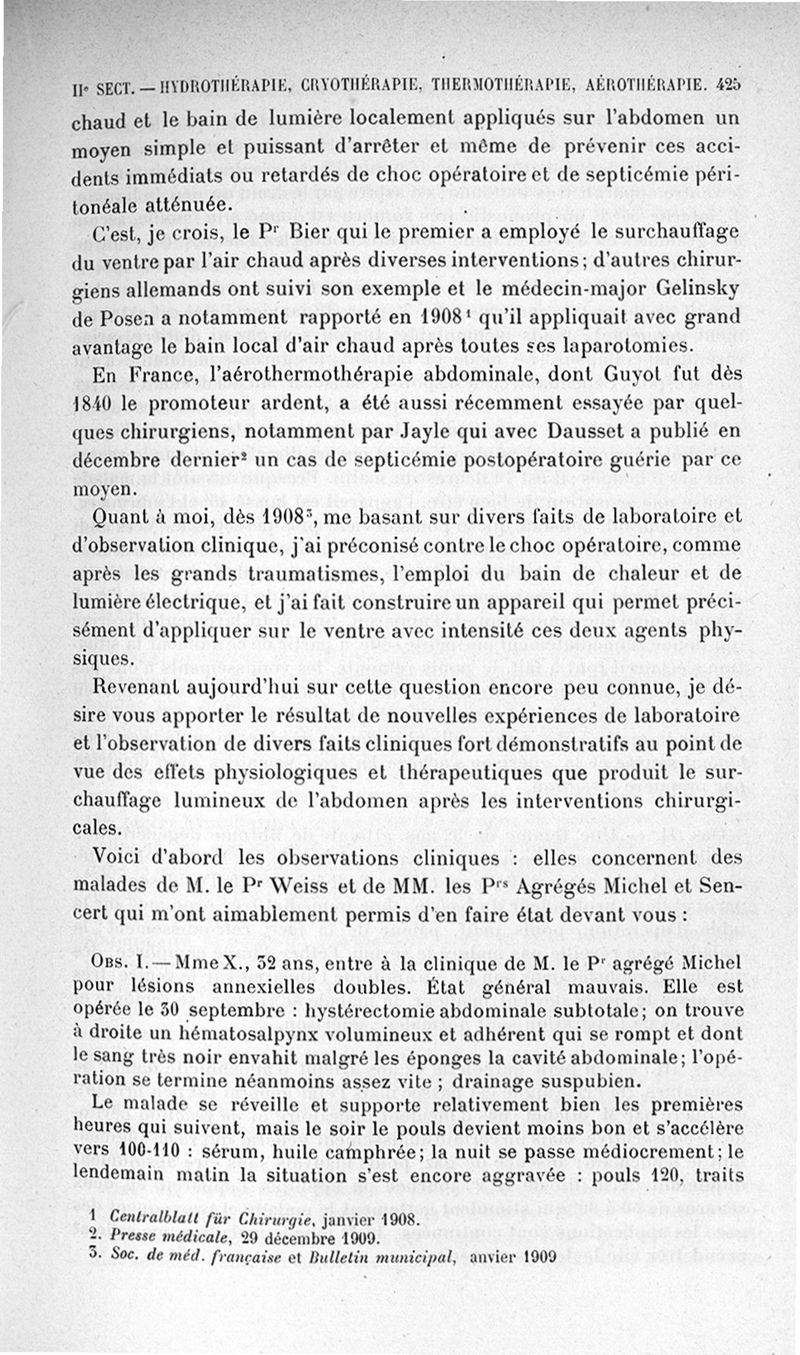 IIe SECT. — HYDROTHÉRAPIE, CRYOTHÉRAPIE, THERMOTHÉRAPIE, AÉROTHÉRAPIE. 425

chaud et le bain de lumière localement appliqués sur l'abdomen un moyen simple et puissant d'arrêter et même de prévenir ces accidents immédiats ou retardés de choc opératoire et de septicémie péritonéale atténuée.

C'est, je crois, le Pr Bier qui le premier a employé le surchauffage du ventre par l'air chaud après diverses interventions; d'autres chirurgiens allemands ont suivi son exemple et le médecin-major Gelinsky de Posen a notamment rapporté en 1908¹ qu'il appliquait avec grand avantage le bain local d'air chaud après toutes ses laparotomies.

En France, l'aérothermothérapie abdominale, dont Guyot fut dès 1840 le promoteur ardent, a été aussi récemment essayée par quelques chirurgiens, notamment par Jayle qui avec Dausset a publié en décembre dernier² un cas de septicémie postopératoire guérie par ce moyen.

Quant à moi, dès 1908³, me basant sur divers faits de laboratoire et d'observation clinique, j'ai préconisé contre le choc opératoire, comme après les grands traumatismes, l'emploi du bain de chaleur et de lumière électrique, et j'ai fait construire un appareil qui permet précisément d'appliquer sur le ventre avec intensité ces deux agents physiques.

Revenant aujourd'hui sur cette question encore peu connue, je désire vous apporter le résultat de nouvelles expériences de laboratoire et l'observation de divers faits cliniques fort démonstratifs au point de vue des effets physiologiques et thérapeutiques que produit le surchauffage lumineux de l'abdomen après les interventions chirurgicales.

Voici d'abord les observations cliniques : elles concernent des malades de M. le Pr Weiss et de MM. les Prs Agrégés Michel et Sencert qui m'ont aimablement permis d'en faire état devant vous :

Obs. I. — Mme X., 32 ans, entre à la clinique de M. le Pr agrégé Michel pour lésions annexielles doubles. État général mauvais. Elle est opérée le 30 septembre : hystérectomie abdominale subtotale; on trouve à droite un hématosalpynx volumineux et adhérent qui se rompt et dont le sang très noir envahit malgré les éponges la cavité abdominale; l'opération se termine néanmoins assez vite ; drainage suspubien.

Le malade se réveille et supporte relativement bien les premières heures qui suivent, mais le soir le pouls devient moins bon et s'accélère vers 100-110 : sérum, huile camphrée; la nuit se passe médiocrement; le lendemain matin la situation s'est encore aggravée : pouls 120, traits

1 Centralblatt für Chirurgie, janvier 1908.
2. Presse médicale, 29 décembre 1909.
3. Soc. de méd. française et Bulletin municipal, anvier 1909